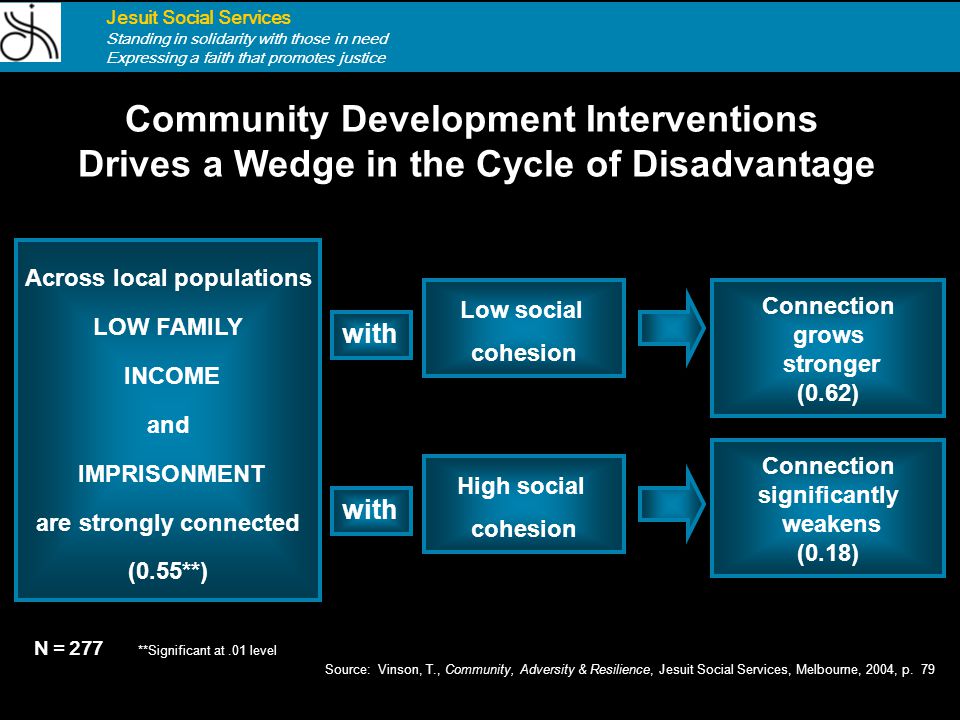 Jesuit Social Services
Standing in solidarity with those in need
Expressing a faith that promotes justice

Community Development Interventions Drives a Wedge in the Cycle of Disadvantage

Across local populations
LOW FAMILY INCOME
and
IMPRISONMENT
are strongly connected
(0.55**)

with

Low social cohesion

Connection grows stronger (0.62)

with

High social cohesion

Connection significantly weakens (0.18)

N = 277 **Significant at .01 level

Source: Vinson, T., Community, Adversity & Resilience, Jesuit Social Services, Melbourne, 2004, p. 79